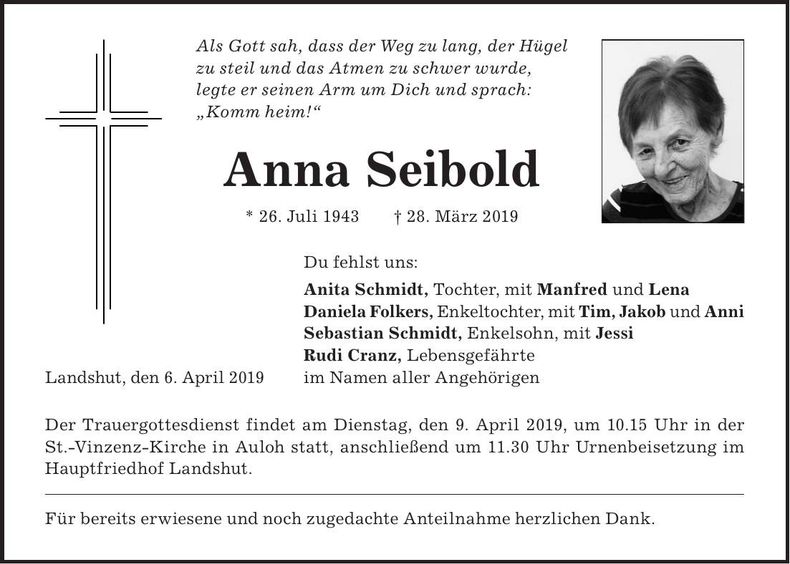 Als Gott sah, dass der Weg zu lang, der Hügel zu steil und das Atmen zu schwer wurde, legte er seinen Arm um Dich und sprach: „Komm heim!“

Anna Seibold

* 26. Juli 1943 † 28. März 2019

Du fehlst uns:

Anita Schmidt, Tochter, mit Manfred und Lena
Daniela Folkers, Enkeltochter, mit Tim, Jakob und Anni
Sebastian Schmidt, Enkelsohn, mit Jessi
Rudi Cranz, Lebensgefährte
im Namen aller Angehörigen

Landshut, den 6. April 2019

Der Trauergottesdienst findet am Dienstag, den 9. April 2019, um 10.15 Uhr in der St.-Vinzenz-Kirche in Auloh statt, anschließend um 11.30 Uhr Urnenbeisetzung im Hauptfriedhof Landshut.

Für bereits erwiesene und noch zugedachte Anteilnahme herzlichen Dank.